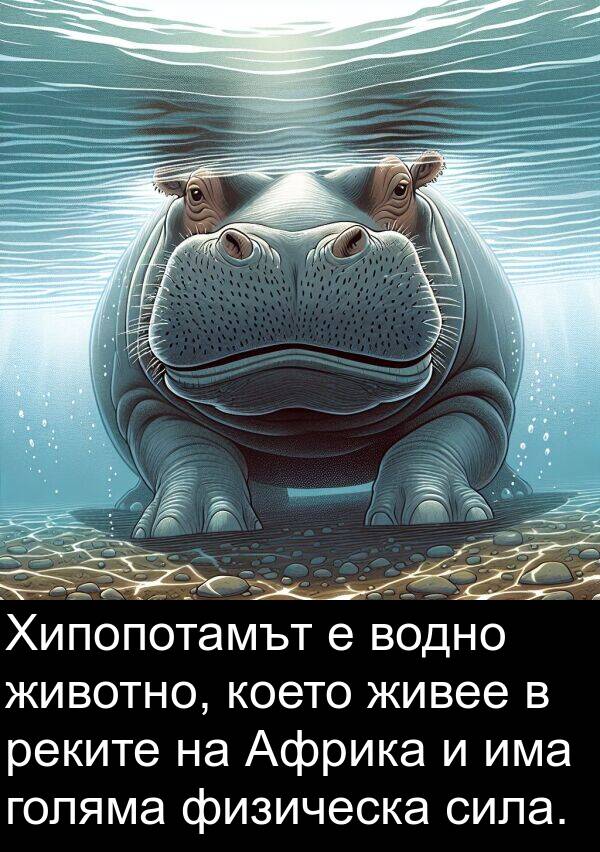 Хипопотамът е водно животно, което живее в реките на Африка и има голяма физическа сила.